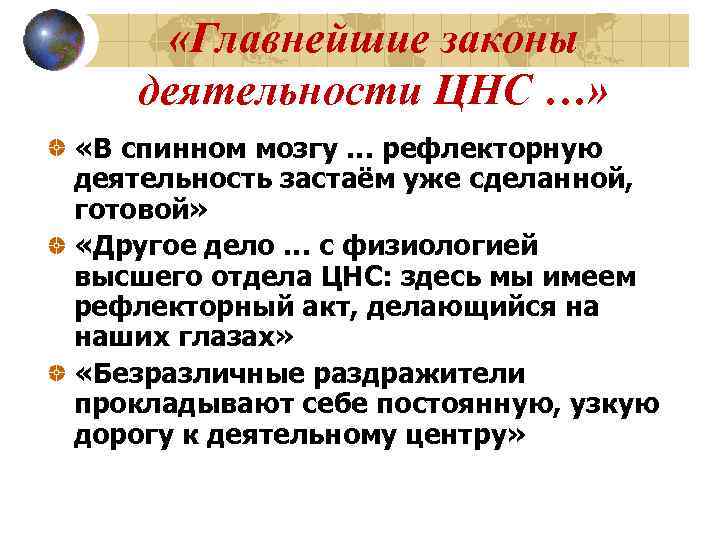 «Главнейшие законы деятельности ЦНС …»

«В спинном мозгу … рефлекторную деятельность застаём уже сделанной, готовой»

«Другое дело … с физиологией высшего отдела ЦНС: здесь мы имеем рефлекторный акт, делающийся на наших глазах»

«Безразличные раздражители прокладывают себе постоянную, узкую дорогу к деятельному центру»